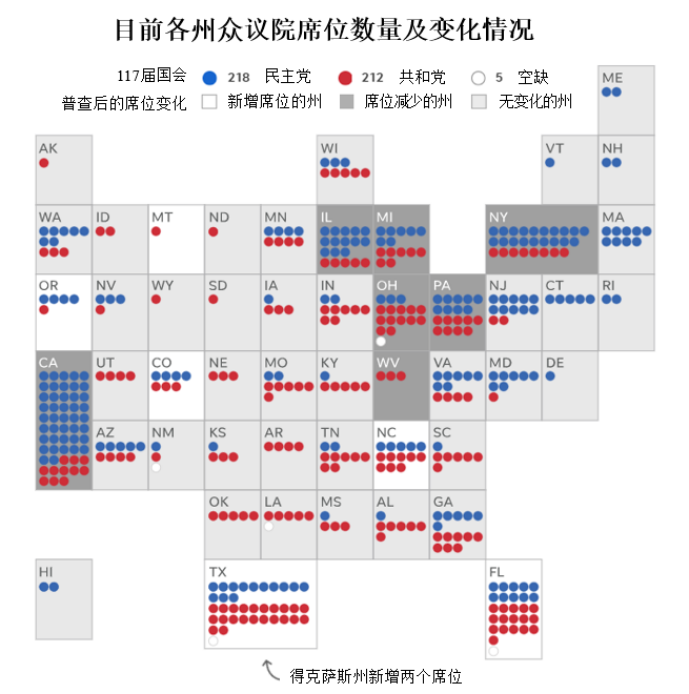 目前各州众议院席位数量及变化情况

117届国会 218 民主党 212 共和党 5 空缺
普查后的席位变化 新增席位的州 席位减少的州 无变化的州

ME
AK
WI
VT
NH
WA
ID
MT
ND
MN
IL
MI
NY
MA
OR
NV
WY
SD
IA
IN
OH
PA
NJ
CT
RI
CA
UT
CO
NE
MO
KY
WV
VA
MD
DE
AZ
NM
KS
AR
TN
NC
SC
OK
LA
MS
AL
GA
HI
TX
FL

得克萨斯州新增两个席位